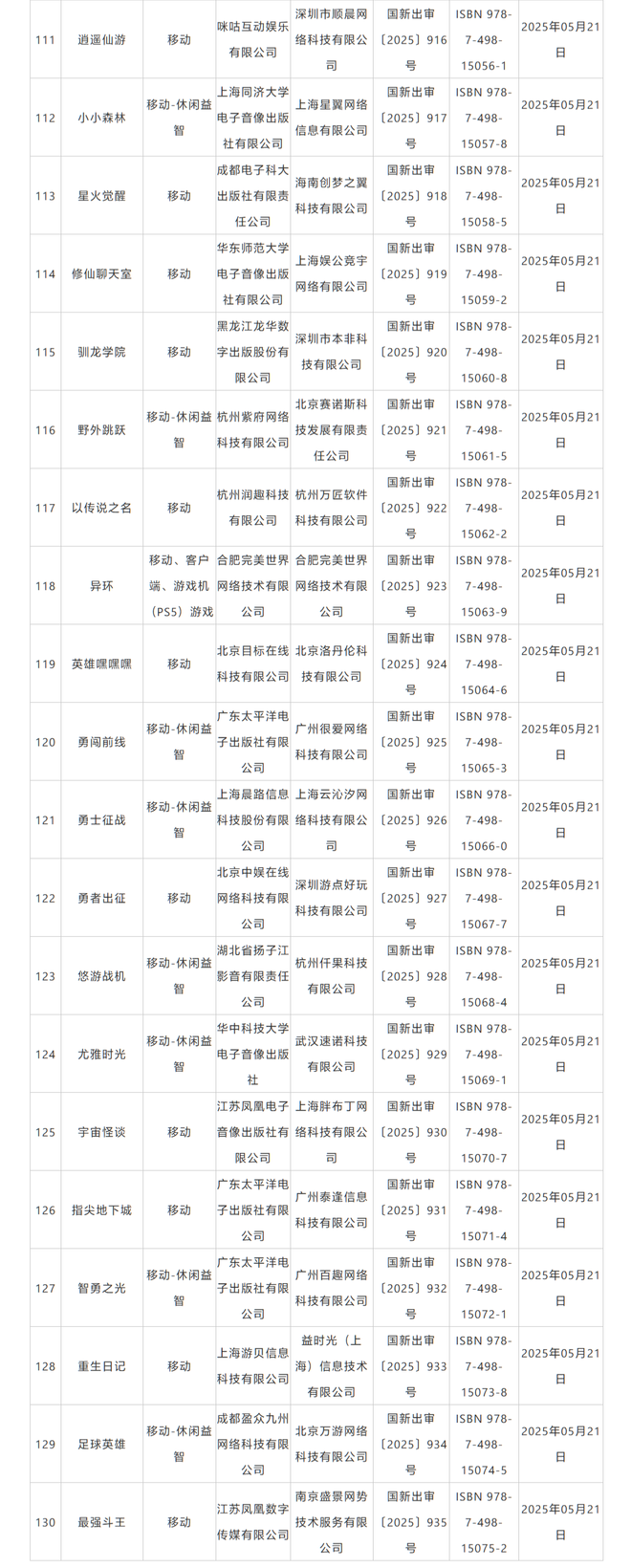 | 111 | 逍遥仙游 | 移动 | 咪咕互动娱乐有限公司 | 深圳市顺晨网络科技有限公司 | 国新出审〔2025〕916号 | ISBN 978-7-498-15056-1 | 2025年05月21日 |
|---|---|---|---|---|---|---|---|
| 112 | 小小森林 | 移动-休闲益智 | 上海同济大学电子音像出版社有限公司 | 上海星翼网络信息有限公司 | 国新出审〔2025〕917号 | ISBN 978-7-498-15057-8 | 2025年05月21日 |
| 113 | 星火觉醒 | 移动 | 成都电子科大出版社有限责任公司 | 海南创梦之翼科技有限公司 | 国新出审〔2025〕918号 | ISBN 978-7-498-15058-5 | 2025年05月21日 |
| 114 | 修仙聊天室 | 移动 | 华东师范大学电子音像出版社有限公司 | 上海娱公竞宇网络有限公司 | 国新出审〔2025〕919号 | ISBN 978-7-498-15059-2 | 2025年05月21日 |
| 115 | 驯龙学院 | 移动 | 黑龙江龙华数字出版股份有限公司 | 深圳市本非科技有限公司 | 国新出审〔2025〕920号 | ISBN 978-7-498-15060-8 | 2025年05月21日 |
| 116 | 野外跳跃 | 移动-休闲益智 | 杭州紫府网络科技有限公司 | 北京赛诺斯科技发展有限责任公司 | 国新出审〔2025〕921号 | ISBN 978-7-498-15061-5 | 2025年05月21日 |
| 117 | 以传说之名 | 移动 | 杭州润趣科技有限公司 | 杭州万匠软件科技有限公司 | 国新出审〔2025〕922号 | ISBN 978-7-498-15062-2 | 2025年05月21日 |
| 118 | 异环 | 移动、客户端、游戏机（PS5）游戏 | 合肥完美世界网络技术有限公司 | 合肥完美世界网络技术有限公司 | 国新出审〔2025〕923号 | ISBN 978-7-498-15063-9 | 2025年05月21日 |
| 119 | 英雄嘿嘿嘿 | 移动 | 北京目标在线科技有限公司 | 北京洛丹伦科技有限公司 | 国新出审〔2025〕924号 | ISBN 978-7-498-15064-6 | 2025年05月21日 |
| 120 | 勇闯前线 | 移动-休闲益智 | 广东太平洋电子出版社有限公司 | 广州很爱网络科技有限公司 | 国新出审〔2025〕925号 | ISBN 978-7-498-15065-3 | 2025年05月21日 |
| 121 | 勇士征战 | 移动-休闲益智 | 上海晨路信息科技股份有限公司 | 上海云沁汐网络科技有限公司 | 国新出审〔2025〕926号 | ISBN 978-7-498-15066-0 | 2025年05月21日 |
| 122 | 勇者出征 | 移动 | 北京中娱在线网络科技有限公司 | 深圳游点好玩科技有限公司 | 国新出审〔2025〕927号 | ISBN 978-7-498-15067-7 | 2025年05月21日 |
| 123 | 悠游战机 | 移动-休闲益智 | 湖北省扬子江影音有限责任公司 | 杭州仟果科技有限公司 | 国新出审〔2025〕928号 | ISBN 978-7-498-15068-4 | 2025年05月21日 |
| 124 | 尤雅时光 | 移动-休闲益智 | 华中科技大学电子音像出版社 | 武汉速诺科技有限公司 | 国新出审〔2025〕929号 | ISBN 978-7-498-15069-1 | 2025年05月21日 |
| 125 | 宇宙怪谈 | 移动 | 江苏凤凰电子音像出版社有限公司 | 上海胖布丁网络科技有限公司 | 国新出审〔2025〕930号 | ISBN 978-7-498-15070-7 | 2025年05月21日 |
| 126 | 指尖地下城 | 移动 | 广东太平洋电子出版社有限公司 | 广州泰逢信息科技有限公司 | 国新出审〔2025〕931号 | ISBN 978-7-498-15071-4 | 2025年05月21日 |
| 127 | 智勇之光 | 移动-休闲益智 | 广东太平洋电子出版社有限公司 | 广州百趣网络科技有限公司 | 国新出审〔2025〕932号 | ISBN 978-7-498-15072-1 | 2025年05月21日 |
| 128 | 重生日记 | 移动 | 上海游贝信息科技有限公司 | 益时光（上海）信息技术有限公司 | 国新出审〔2025〕933号 | ISBN 978-7-498-15073-8 | 2025年05月21日 |
| 129 | 足球英雄 | 移动-休闲益智 | 成都盈众九州网络科技有限公司 | 北京万游网络科技有限公司 | 国新出审〔2025〕934号 | ISBN 978-7-498-15074-5 | 2025年05月21日 |
| 130 | 最强斗王 | 移动 | 江苏凤凰数字传媒有限公司 | 南京盛景网势技术服务有限公司 | 国新出审〔2025〕935号 | ISBN 978-7-498-15075-2 | 2025年05月21日 |